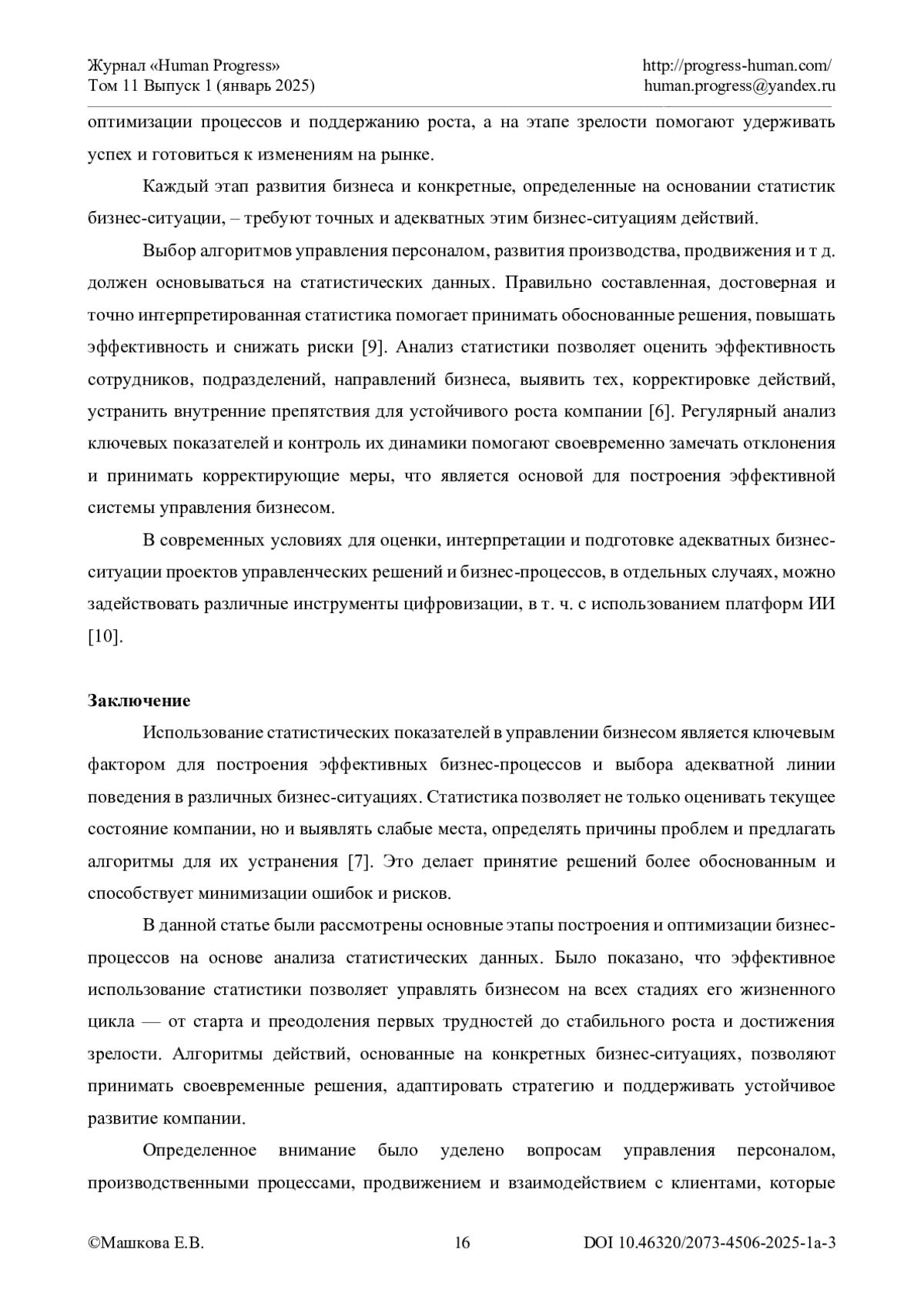 Журнал «Human Progress»
Том 11 Выпуск 1 (январь 2025)

http://progress-human.com/
human.progress@yandex.ru

оптимизации процессов и поддержанию роста, а на этапе зрелости помогают удерживать успех и готовиться к изменениям на рынке.

Каждый этап развития бизнеса и конкретные, определенные на основании статистик бизнес-ситуации, – требуют точных и адекватных этим бизнес-ситуациям действий.

Выбор алгоритмов управления персоналом, развития производства, продвижения и т д. должен основываться на статистических данных. Правильно составленная, достоверная и точно интерпретированная статистика помогает принимать обоснованные решения, повышать эффективность и снижать риски [9]. Анализ статистики позволяет оценить эффективность сотрудников, подразделений, направлений бизнеса, выявить тех, корректировке действий, устранить внутренние препятствия для устойчивого роста компании [6]. Регулярный анализ ключевых показателей и контроль их динамики помогают своевременно замечать отклонения и принимать корректирующие меры, что является основой для построения эффективной системы управления бизнесом.

В современных условиях для оценки, интерпретации и подготовке адекватных бизнес-ситуации проектов управленческих решений и бизнес-процессов, в отдельных случаях, можно задействовать различные инструменты цифровизации, в т. ч. с использованием платформ ИИ [10].

Заключение

Использование статистических показателей в управлении бизнесом является ключевым фактором для построения эффективных бизнес-процессов и выбора адекватной линии поведения в различных бизнес-ситуациях. Статистика позволяет не только оценивать текущее состояние компании, но и выявлять слабые места, определять причины проблем и предлагать алгоритмы для их устранения [7]. Это делает принятие решений более обоснованным и способствует минимизации ошибок и рисков.

В данной статье были рассмотрены основные этапы построения и оптимизации бизнес-процессов на основе анализа статистических данных. Было показано, что эффективное использование статистики позволяет управлять бизнесом на всех стадиях его жизненного цикла — от старта и преодоления первых трудностей до стабильного роста и достижения зрелости. Алгоритмы действий, основанные на конкретных бизнес-ситуациях, позволяют принимать своевременные решения, адаптировать стратегию и поддерживать устойчивое развитие компании.

Определенное внимание было уделено вопросам управления персоналом, производственными процессами, продвижением и взаимодействием с клиентами, которые

©Машкова Е.В.

16

DOI 10.46320/2073-4506-2025-1a-3